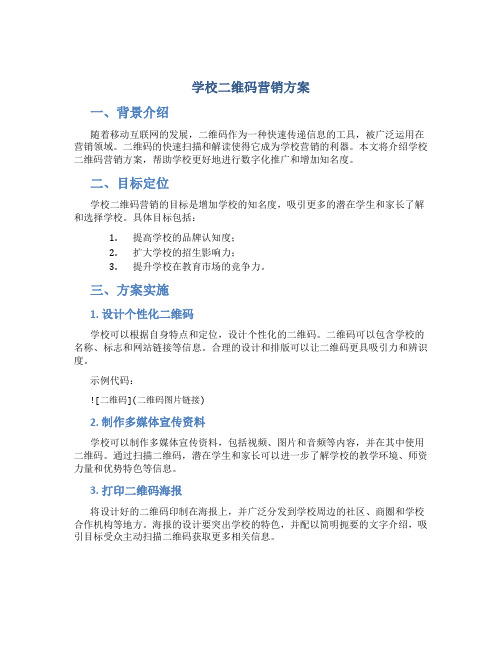 学校二维码营销方案

一、背景介绍

随着移动互联网的发展，二维码作为一种快速传递信息的工具，被广泛运用在营销领域。二维码的快速扫描和解读使得它成为学校营销的利器。本文将介绍学校二维码营销方案，帮助学校更好地进行数字化推广和增加知名度。

二、目标定位

学校二维码营销的目标是增加学校的知名度，吸引更多的潜在学生和家长了解和选择学校。具体目标包括：

1. 提高学校的品牌认知度；
2. 扩大学校的招生影响力；
3. 提升学校在教育市场的竞争力。

三、方案实施

1. 设计个性化二维码

学校可以根据自身特点和定位，设计个性化的二维码。二维码可以包含学校的名称、标志和网站链接等信息。合理的设计和排版可以让二维码更具吸引力和辨识度。

示例代码：

![二维码](二维码图片链接)

2. 制作多媒体宣传资料

学校可以制作多媒体宣传资料，包括视频、图片和音频等内容，并在其中使用二维码。通过扫描二维码，潜在学生和家长可以进一步了解学校的教学环境、师资力量和优势特色等信息。

3. 打印二维码海报

将设计好的二维码印制在海报上，并广泛分发到学校周边的社区、商圈和学校合作机构等地方。海报的设计要突出学校的特色，并配以简明扼要的文字介绍，吸引目标受众主动扫描二维码获取更多相关信息。